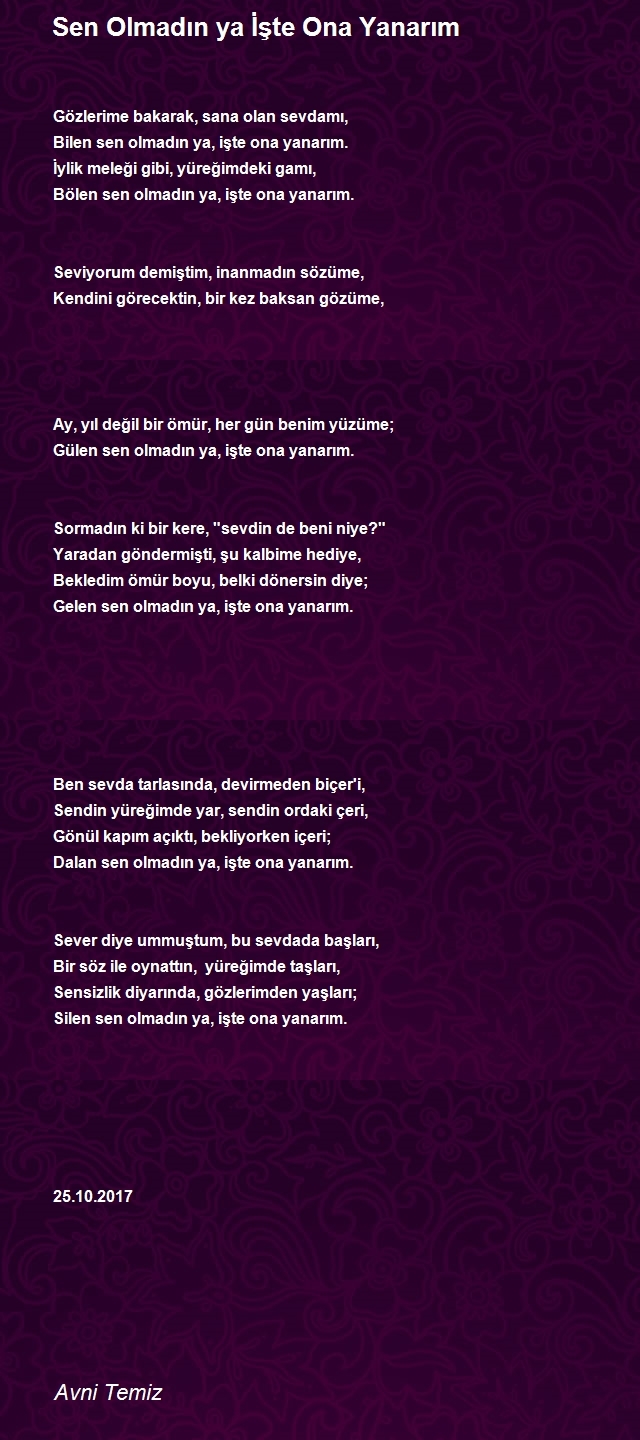 Sen Olmadın ya İşte Ona Yanarım

Gözlerime bakarak, sana olan sevdamı,
Bilen sen olmadın ya, işte ona yanarım.
İylik meleği gibi, yüreğimdeki gamı,
Bölen sen olmadın ya, işte ona yanarım.

Seviyorum demiştim, inanmadın sözüme,
Kendini görecektin, bir kez baksan gözüme,

Ay, yıl değil bir ömür, her gün benim yüzüme;
Gülen sen olmadın ya, işte ona yanarım.

Sormadın ki bir kere, "sevdin de beni niye?"
Yaradan göndermişti, şu kalbime hediye,
Bekledim ömür boyu, belki dönersin diye;
Gelen sen olmadın ya, işte ona yanarım.

Ben sevda tarlasında, devirmeden biçer'i,
Sendin yüreğimde yar, sendin ordaki çeri,
Gönül kapım açıktı, bekliyorken içeri;
Dalan sen olmadın ya, işte ona yanarım.

Sever diye ummuştum, bu sevdada başları,
Bir söz ile oynattın, yüreğimde taşları,
Sensizlik diyarında, gözlerimden yaşları;
Silen sen olmadın ya, işte ona yanarım.

25.10.2017

Avni Temiz